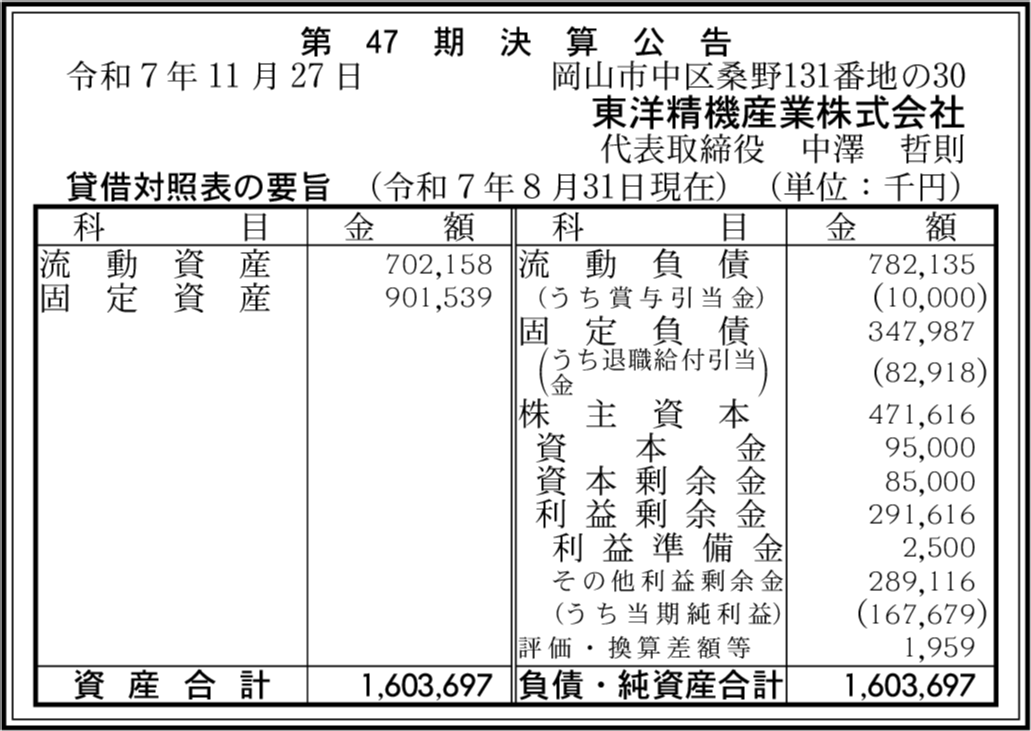 第47期決算公告

令和7年11月27日

岡山市中区桑野131番地の30
東洋精機産業株式会社
代表取締役　中澤　哲則

貸借対照表の要旨　(令和7年8月31日現在)　(単位：千円)

| 科目 | 金額 | 科目 | 金額 |
|---|---|---|---|
| 流動資産 | 702,158 | 流動負債 | 782,135 |
| 固定資産 | 901,539 | (うち賞与引当金) | (10,000) |
| | | 固定負債 | 347,987 |
| | | (うち退職給付引当金) | (82,918) |
| | | 株主資本 | 471,616 |
| | | 資本金 | 95,000 |
| | | 資本剰余金 | 85,000 |
| | | 利益剰余金 | 291,616 |
| | | 利益準備金 | 2,500 |
| | | その他利益剰余金 | 289,116 |
| | | (うち当期純利益) | (167,679) |
| | | 評価・換算差額等 | 1,959 |
| 資産合計 | 1,603,697 | 負債・純資産合計 | 1,603,697 |